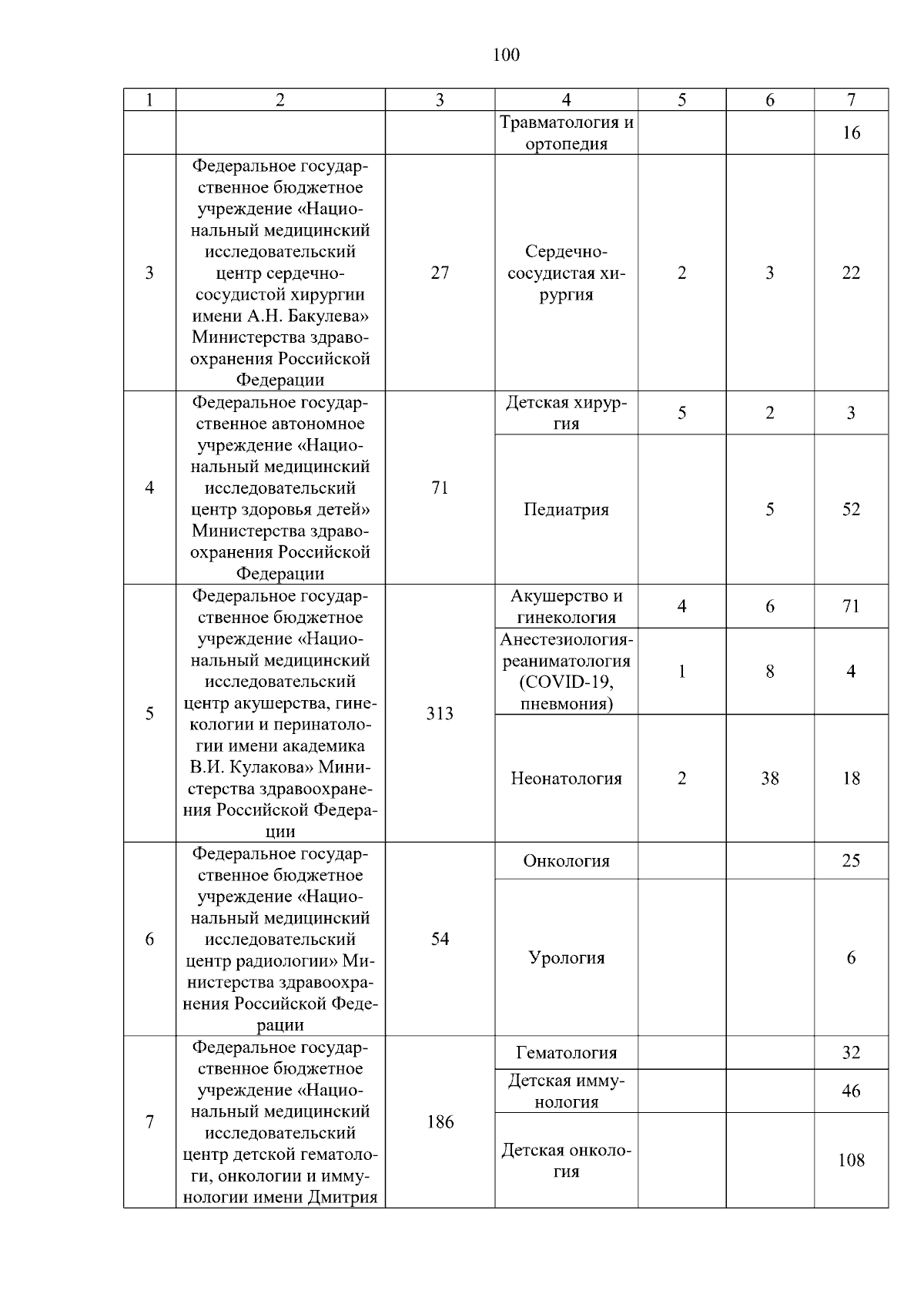 100

| 1 | 2 | 3 | 4 | 5 | 6 | 7 |
|---|---|---|---|---|---|---|
| | | | Травматология и ортопедия | | | 16 |
| 3 | Федеральное государственное бюджетное учреждение «Национальный медицинский исследовательский центр сердечно-сосудистой хирургии имени А.Н. Бакулева» Министерства здравоохранения Российской Федерации | 27 | Сердечно-сосудистая хирургия | 2 | 3 | 22 |
| 4 | Федеральное государственное автономное учреждение «Национальный медицинский исследовательский центр здоровья детей» Министерства здравоохранения Российской Федерации | 71 | Детская хирургия | 5 | 2 | 3 |
| | | | Педиатрия | | 5 | 52 |
| 5 | Федеральное государственное бюджетное учреждение «Национальный медицинский исследовательский центр акушерства, гинекологии и перинатологии имени академика В.И. Кулакова» Министерства здравоохранения Российской Федерации | 313 | Акушерство и гинекология | 4 | 6 | 71 |
| | | | Анестезиология-реаниматология (COVID-19, пневмония) | 1 | 8 | 4 |
| | | | Неонатология | 2 | 38 | 18 |
| 6 | Федеральное государственное бюджетное учреждение «Национальный медицинский исследовательский центр радиологии» Министерства здравоохранения Российской Федерации | 54 | Онкология | | | 25 |
| | | | Урология | | | 6 |
| 7 | Федеральное государственное бюджетное учреждение «Национальный медицинский исследовательский центр детской гематологи, онкологии и иммунологии имени Дмитрия | 186 | Гематология | | | 32 |
| | | | Детская иммунология | | | 46 |
| | | | Детская онкология | | | 108 |